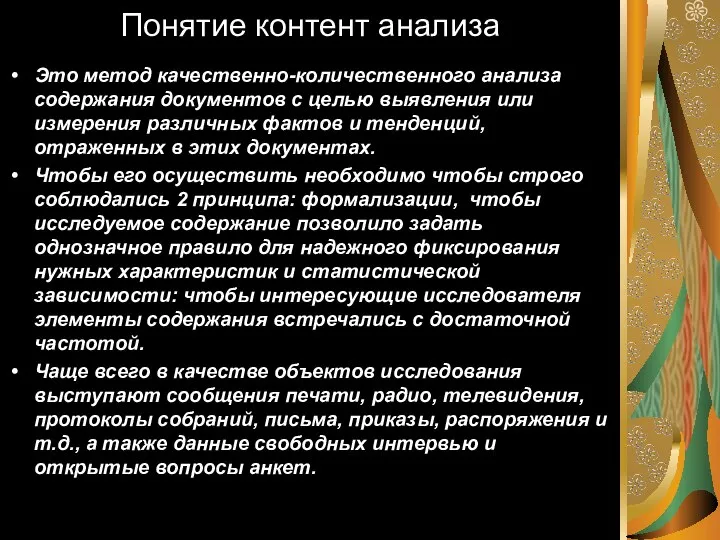 Понятие контент анализа

• Это метод качественно-количественного анализа содержания документов с целью выявления или измерения различных фактов и тенденций, отраженных в этих документах.

• Чтобы его осуществить необходимо чтобы строго соблюдались 2 принципа: формализации, чтобы исследуемое содержание позволило задать однозначное правило для надежного фиксирования нужных характеристик и статистической зависимости: чтобы интересующие исследователя элементы содержания встречались с достаточной частотой.

• Чаще всего в качестве объектов исследования выступают сообщения печати, радио, телевидения, протоколы собраний, письма, приказы, распоряжения и т.д., а также данные свободных интервью и открытые вопросы анкет.